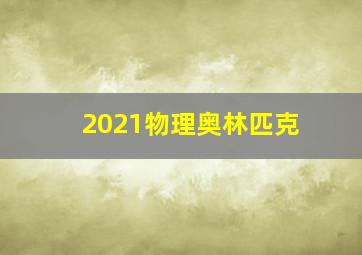 2021物理奥林匹克